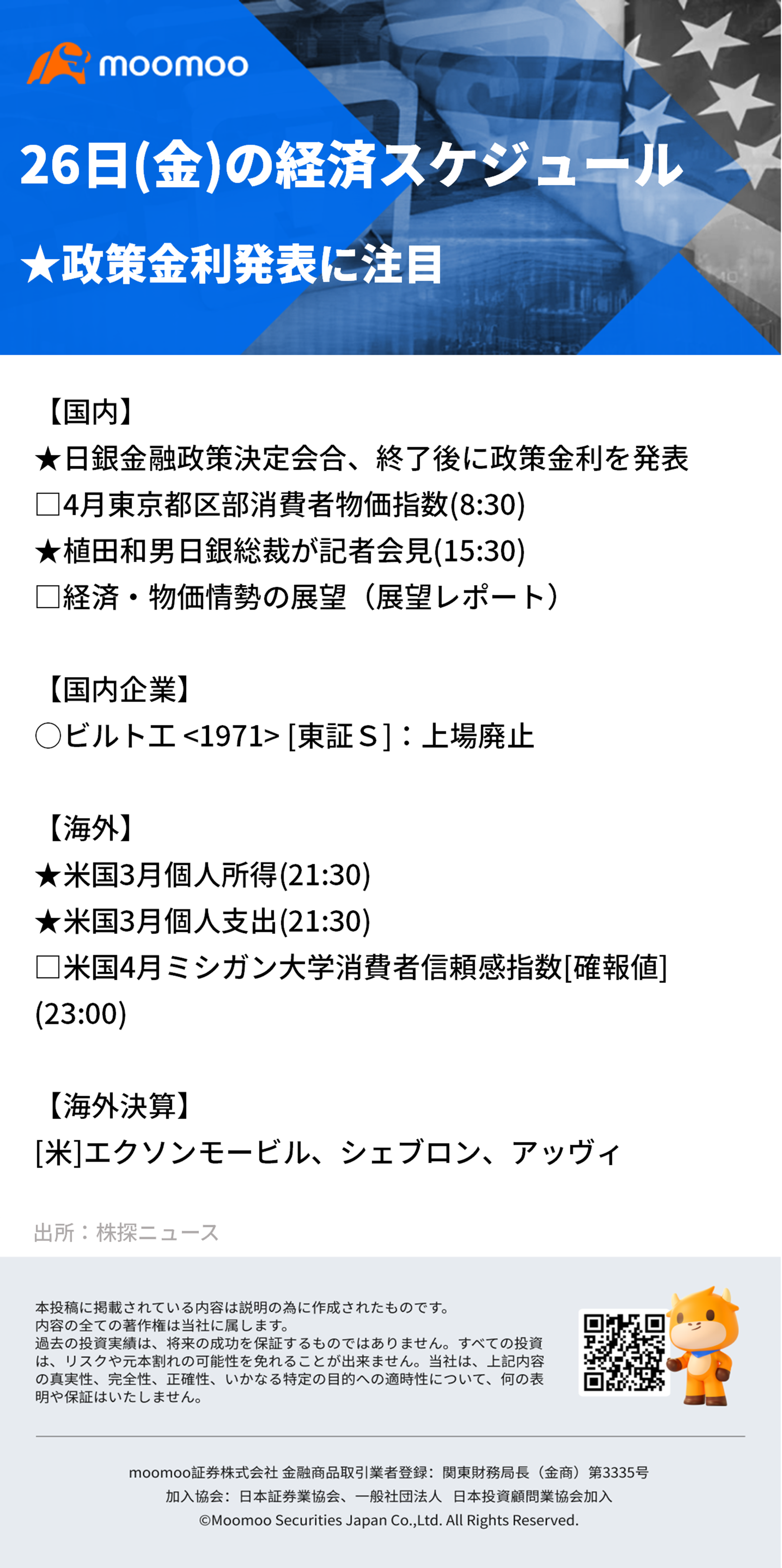 moomoo

26日(金)の経済スケジュール

★政策金利発表に注目

【国内】
★日銀金融政策決定会合、終了後に政策金利を発表
□4月東京都区部消費者物価指数(8:30)
★植田和男日銀総裁が記者会見(15:30)
□経済・物価情勢の展望（展望レポート）

【国内企業】
○ビルトエ <1971> [東証Ｓ]：上場廃止

【海外】
★米国3月個人所得(21:30)
★米国3月個人支出(21:30)
□米国4月ミシガン大学消費者信頼感指数[確報値](23:00)

【海外決算】
[米]エクソンモービル、シェブロン、アッヴィ

出所：株探ニュース

本投稿に掲載されている内容は説明の為に作成されたものです。
内容の全ての著作権は当社に属します。
過去の投資実績は、将来の成功を保証するものではありません。すべての投資は、リスクや元本割れの可能性を免れることが出来ません。当社は、上記内容の真実性、完全性、正確性、いかなる特定の目的への適時性について、何の表明や保証はいたしません。

moomoo証券株式会社 金融商品取引業者登録：関東財務局長（金商）第3335号
加入協会：日本証券業協会、一般社団法人 日本投資顧問業協会加入
©Moomoo Securities Japan Co.,Ltd. All Rights Reserved.